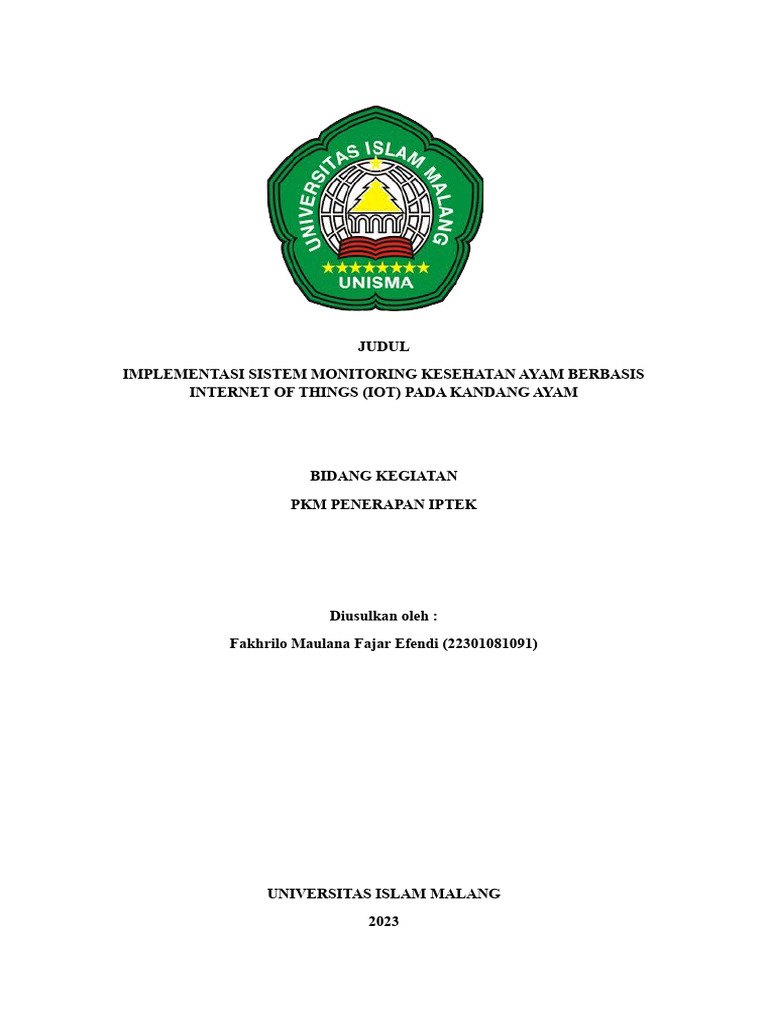 UNIVERSITAS ISLAM MALANG
UNISMA

JUDUL

IMPLEMENTASI SISTEM MONITORING KESEHATAN AYAM BERBASIS INTERNET OF THINGS (IOT) PADA KANDANG AYAM

BIDANG KEGIATAN

PKM PENERAPAN IPTEK

Diusulkan oleh :

Fakhrilo Maulana Fajar Efendi (22301081091)

UNIVERSITAS ISLAM MALANG

2023